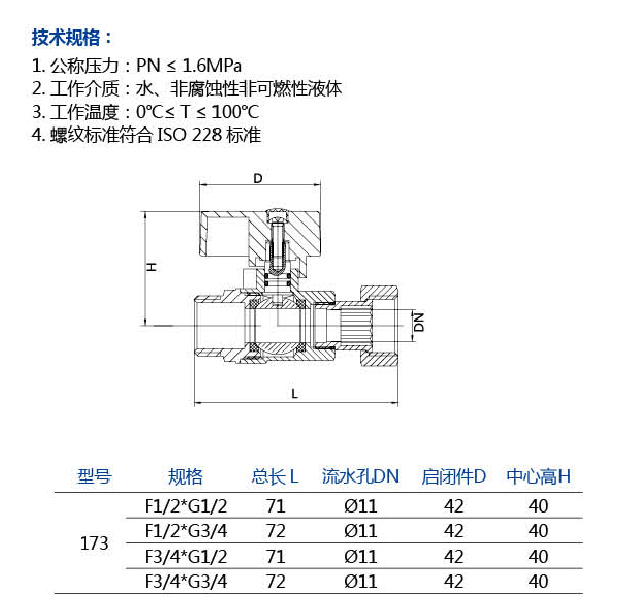 技术规格：

1. 公称压力：PN ≤ 1.6MPa
2. 工作介质：水、非腐蚀性非可燃性液体
3. 工作温度：0℃≤ T ≤ 100℃
4. 螺纹标准符合 ISO 228 标准

D

H

DN

L

| 型号 | 规格 | 总长 L | 流水孔DN | 启闭件D | 中心高H |
|---|---|---|---|---|---|
| 173 | F1/2*G1/2 | 71 | Ø11 | 42 | 40 |
| | F1/2*G3/4 | 72 | Ø11 | 42 | 40 |
| | F3/4*G1/2 | 71 | Ø11 | 42 | 40 |
| | F3/4*G3/4 | 72 | Ø11 | 42 | 40 |